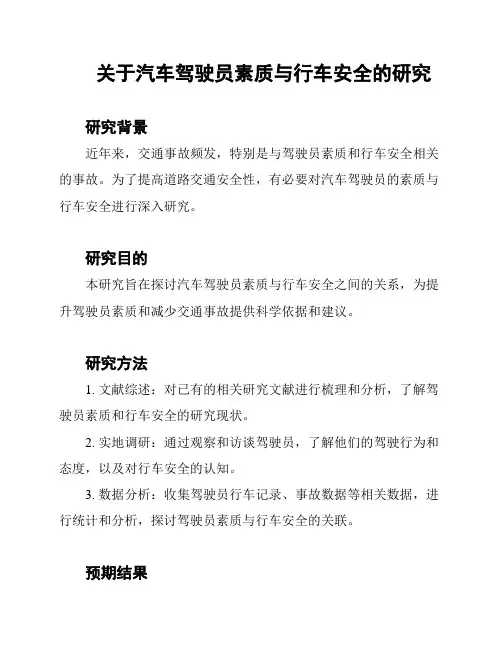 关于汽车驾驶员素质与行车安全的研究

研究背景

近年来，交通事故频发，特别是与驾驶员素质和行车安全相关的事故。为了提高道路交通安全性，有必要对汽车驾驶员的素质与行车安全进行深入研究。

研究目的

本研究旨在探讨汽车驾驶员素质与行车安全之间的关系，为提升驾驶员素质和减少交通事故提供科学依据和建议。

研究方法

1. 文献综述：对已有的相关研究文献进行梳理和分析，了解驾驶员素质和行车安全的研究现状。

2. 实地调研：通过观察和访谈驾驶员，了解他们的驾驶行为和态度，以及对行车安全的认知。

3. 数据分析：收集驾驶员行车记录、事故数据等相关数据，进行统计和分析，探讨驾驶员素质与行车安全的关联。

预期结果